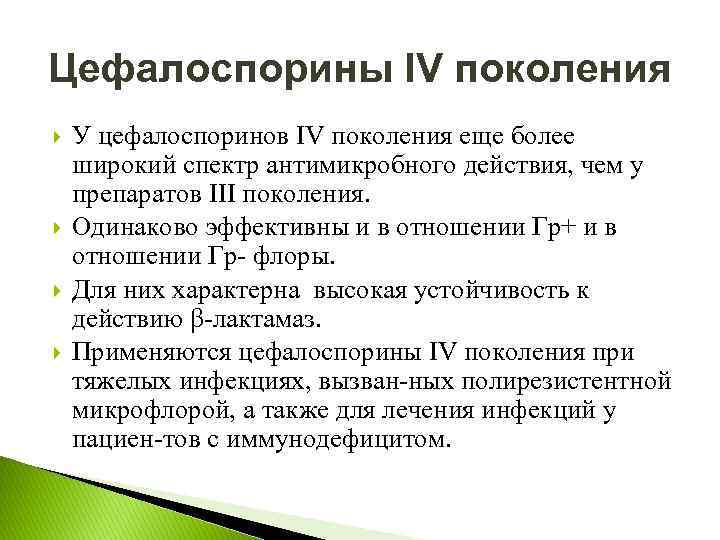 Цефалоспорины IV поколения

У цефалоспоринов IV поколения еще более широкий спектр антимикробного действия, чем у препаратов III поколения.

Одинаково эффективны и в отношении Гр+ и в отношении Гр- флоры.

Для них характерна высокая устойчивость к действию β-лактамаз.

Применяются цефалоспорины IV поколения при тяжелых инфекциях, вызван-ных полирезистентной микрофлорой, а также для лечения инфекций у пациен-тов с иммунодефицитом.